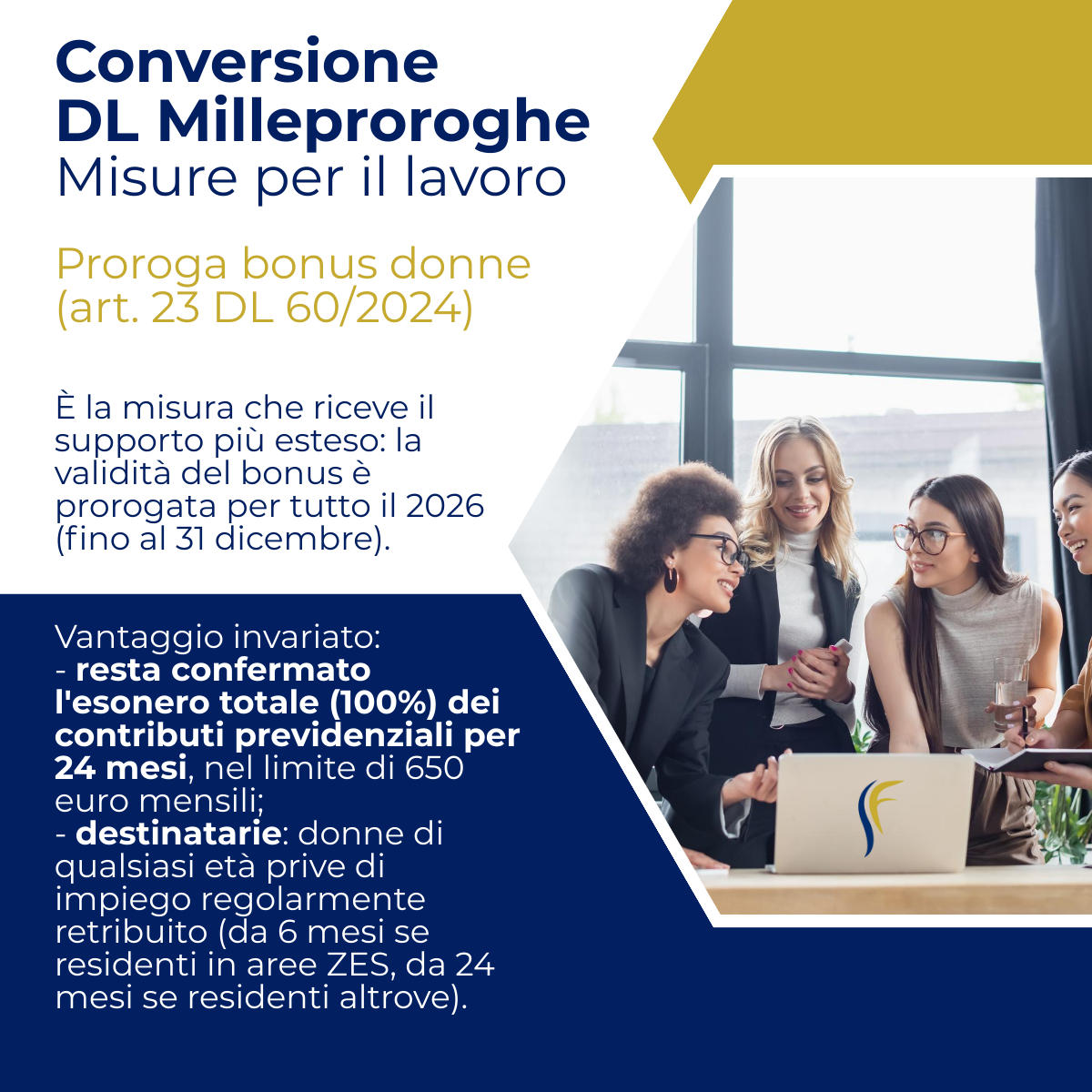 Conversione
DL Milleproroghe
Misure per il lavoro

Proroga bonus donne
(art. 23 DL 60/2024)

È la misura che riceve il supporto più esteso: la validità del bonus è prorogata per tutto il 2026 (fino al 31 dicembre).

Vantaggio invariato:
- resta confermato l'esonero totale (100%) dei contributi previdenziali per 24 mesi, nel limite di 650 euro mensili;
- destinatarie: donne di qualsiasi età prive di impiego regolarmente retribuito (da 6 mesi se residenti in aree ZES, da 24 mesi se residenti altrove).